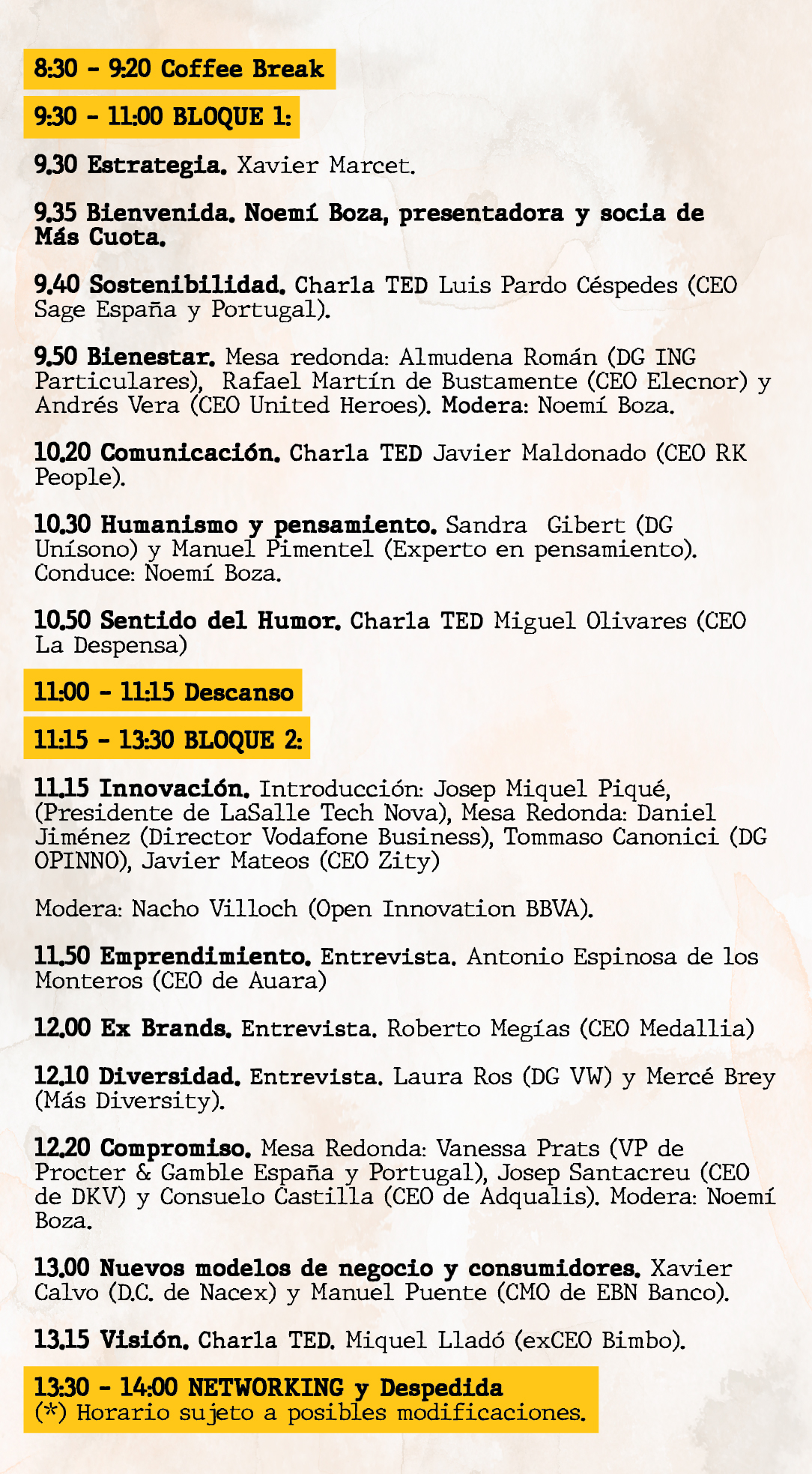 8:30 - 9:20 Coffee Break

9:30 - 11:00 BLOQUE 1:

9.30 Estrategia. Xavier Marcet.

9.35 Bienvenida. Noemí Boza, presentadora y socia de Más Cuota.

9.40 Sostenibilidad. Charla TED Luis Pardo Céspedes (CEO Sage España y Portugal).

9.50 Bienestar. Mesa redonda: Almudena Román (DG ING Particulares), Rafael Martín de Bustamente (CEO Elecnor) y Andrés Vera (CEO United Heroes). Modera: Noemí Boza.

10.20 Comunicación. Charla TED Javier Maldonado (CEO RK People).

10.30 Humanismo y pensamiento. Sandra Gibert (DG Unísono) y Manuel Pimentel (Experto en pensamiento). Conduce: Noemí Boza.

10.50 Sentido del Humor. Charla TED Miguel Olivares (CEO La Despensa)

11:00 - 11:15 Descanso

11:15 - 13:30 BLOQUE 2:

11.15 Innovación. Introducción: Josep Miquel Piqué, (Presidente de LaSalle Tech Nova), Mesa Redonda: Daniel Jiménez (Director Vodafone Business), Tommaso Canonici (DG OPINNO), Javier Mateos (CEO Zity)

Modera: Nacho Villoch (Open Innovation BBVA).

11.50 Emprendimiento. Entrevista. Antonio Espinosa de los Monteros (CEO de Auara)

12.00 Ex Brands. Entrevista. Roberto Megías (CEO Medallia)

12.10 Diversidad. Entrevista. Laura Ros (DG VW) y Mercé Brey (Más Diversity).

12.20 Compromiso. Mesa Redonda: Vanessa Prats (VP de Procter & Gamble España y Portugal), Josep Santacreu (CEO de DKV) y Consuelo Castilla (CEO de Adqualis). Modera: Noemí Boza.

13.00 Nuevos modelos de negocio y consumidores. Xavier Calvo (D.C. de Nacex) y Manuel Puente (CMO de EBN Banco).

13.15 Visión. Charla TED. Miquel Lladó (exCEO Bimbo).

13:30 - 14:00 NETWORKING y Despedida
(*) Horario sujeto a posibles modificaciones.